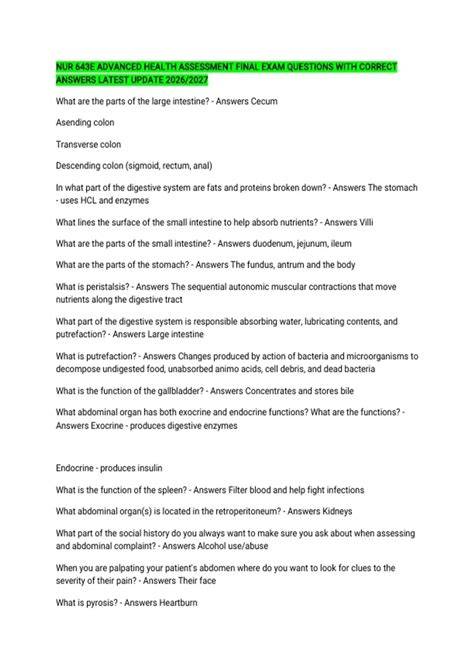 NUR 643E ADVANCED HEALTH ASSESSMENT FINAL EXAM QUESTIONS WITH CORRECT ANSWERS LATEST UPDATE 2026/2027

What are the parts of the large intestine? - Answers Cecum

Asending colon

Transverse colon

Descending colon (sigmoid, rectum, anal)

In what part of the digestive system are fats and proteins broken down? - Answers The stomach - uses HCL and enzymes

What lines the surface of the small intestine to help absorb nutrients? - Answers Villi

What are the parts of the small intestine? - Answers duodenum, jejunum, ileum

What are the parts of the stomach? - Answers The fundus, antrum and the body

What is peristalsis? - Answers The sequential autonomic muscular contractions that move nutrients along the digestive tract

What part of the digestive system is responsible absorbing water, lubricating contents, and putrefaction? - Answers Large intestine

What is putrefaction? - Answers Changes produced by action of bacteria and microorganisms to decompose undigested food, unabsorbed animo acids, cell debris, and dead bacteria

What is the function of the gallbladder? - Answers Concentrates and stores bile

What abdominal organ has both exocrine and endocrine functions? What are the functions? - Answers Exocrine - produces digestive enzymes

Endocrine - produces insulin

What is the function of the spleen? - Answers Filter blood and help fight infections

What abdominal organ(s) is located in the retroperitoneum? - Answers Kidneys

What part of the social history do you always want to make sure you ask about when assessing and abdominal complaint? - Answers Alcohol use/abuse

When you are palpating your patient's abdomen where do you want to look for clues to the severity of their pain? - Answers Their face

What is pyrosis? - Answers Heartburn